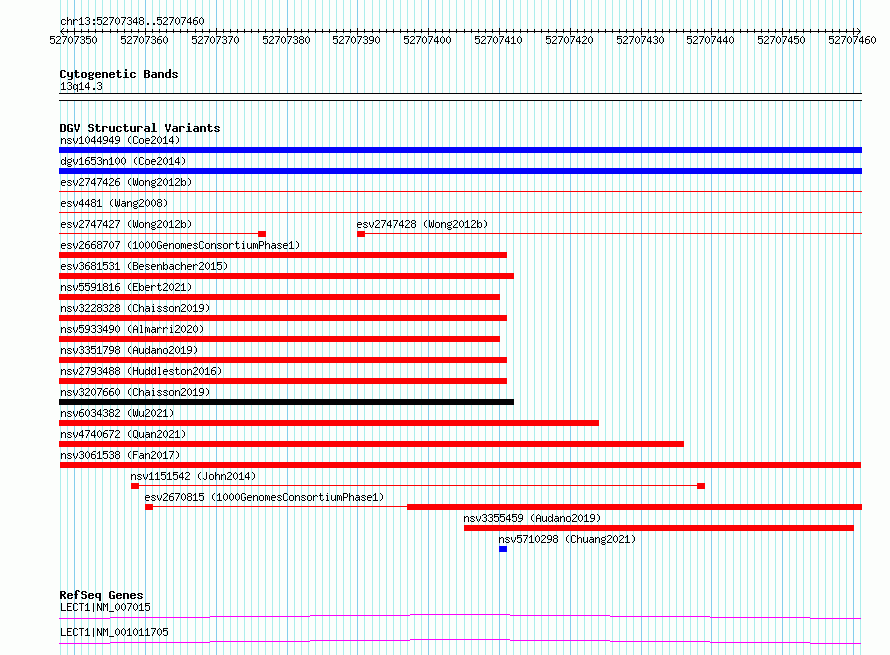 chr13:52707348..52707460

52707350 52707360 52707370 52707380 52707390 52707400 52707410 52707420 52707430 52707440 52707450 52707460

Cytogenetic Bands
13q14.3

DGV Structural Variants
nsv1044949 (Coe2014)
dgv1653n100 (Coe2014)
esv2747426 (Wong2012b)
esv4481 (Wang2008)
esv2747427 (Wong2012b)
esv2747428 (Wong2012b)
esv2668707 (1000GenomesConsortiumPhase1)
esv3681531 (Besenbacher2015)
nsv5591816 (Ebert2021)
nsv3228328 (Chaisson2019)
nsv5933490 (Almarri2020)
nsv3351798 (Audano2019)
nsv2793488 (Huddleston2016)
nsv3207660 (Chaisson2019)
nsv6034382 (Wu2021)
nsv4740672 (Quan2021)
nsv3061538 (Fan2017)
nsv1151542 (John2014)
esv2670815 (1000GenomesConsortiumPhase1)
nsv3355459 (Audano2019)
nsv5710298 (Chuang2021)

RefSeq Genes
LECT1|NM_007015
LECT1|NM_001011705